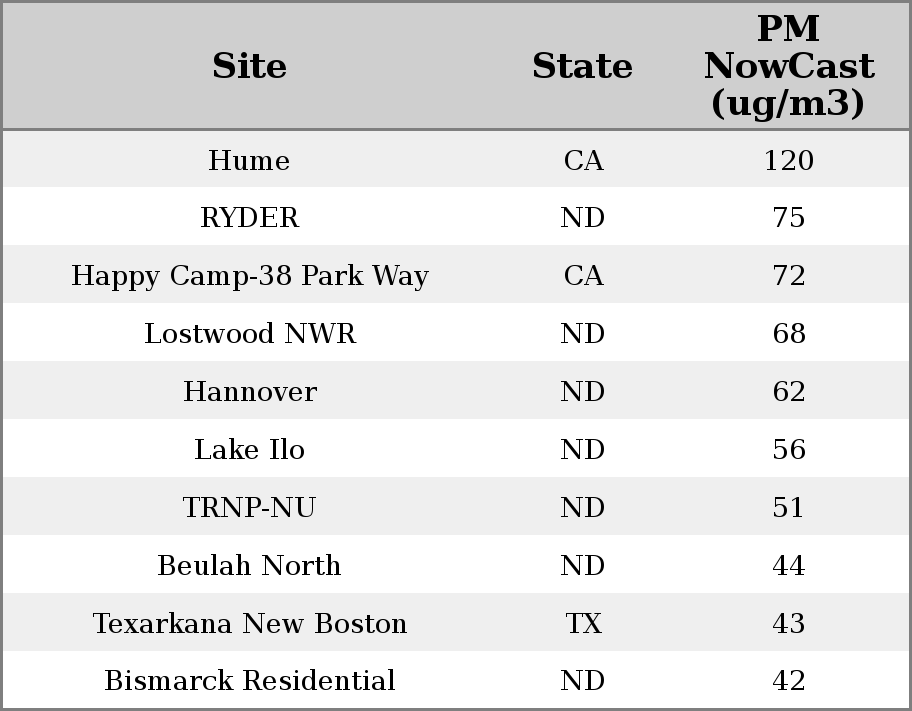 | Site | State | PM NowCast (ug/m3) |
|---|---|---|
| Hume | CA | 120 |
| RYDER | ND | 75 |
| Happy Camp-38 Park Way | CA | 72 |
| Lostwood NWR | ND | 68 |
| Hannover | ND | 62 |
| Lake Ilo | ND | 56 |
| TRNP-NU | ND | 51 |
| Beulah North | ND | 44 |
| Texarkana New Boston | TX | 43 |
| Bismarck Residential | ND | 42 |